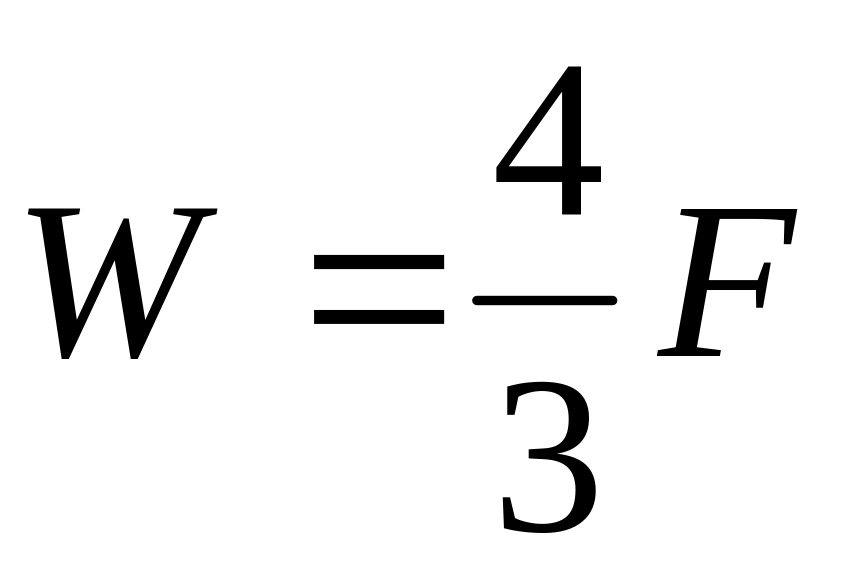 $W = \frac{4}{3}F$